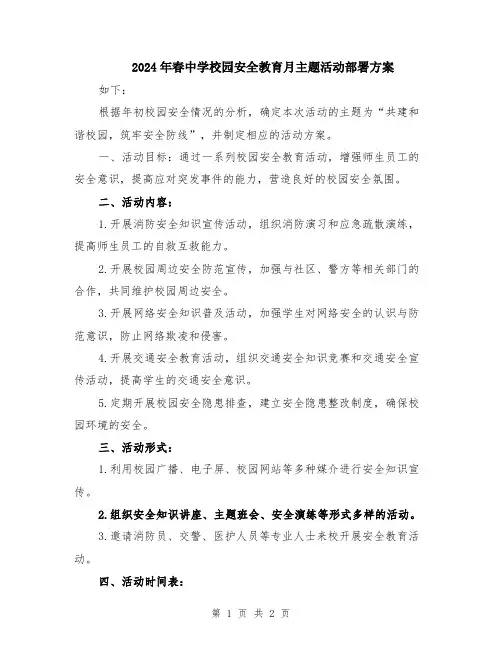 2024年春中学校园安全教育月主题活动部署方案

如下：

根据年初校园安全情况的分析，确定本次活动的主题为“共建和谐校园，筑牢安全防线”，并制定相应的活动方案。

一、活动目标：通过一系列校园安全教育活动，增强师生员工的安全意识，提高应对突发事件的能力，营造良好的校园安全氛围。

二、活动内容：

1.开展消防安全知识宣传活动，组织消防演习和应急疏散演练，提高师生员工的自救互救能力。

2.开展校园周边安全防范宣传，加强与社区、警方等相关部门的合作，共同维护校园周边安全。

3.开展网络安全知识普及活动，加强学生对网络安全的认识与防范意识，防止网络欺凌和侵害。

4.开展交通安全教育活动，组织交通安全知识竞赛和交通安全宣传活动，提高学生的交通安全意识。

5.定期开展校园安全隐患排查，建立安全隐患整改制度，确保校园环境的安全。

三、活动形式：

1.利用校园广播、电子屏、校园网站等多种媒介进行安全知识宣传。

2.组织安全知识讲座、主题班会、安全演练等形式多样的活动。

3.邀请消防员、交警、医护人员等专业人士来校开展安全教育活动。

四、活动时间表：

第 1 页 共 2 页